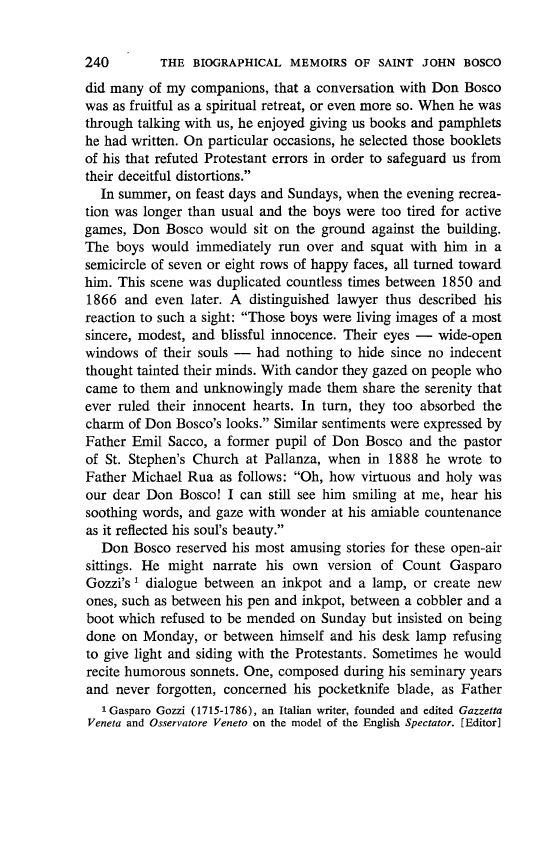 240 THE BIOGRAPHICAL MEMOIRS OF SAINT JOHN BOSCO

did many of my companions, that a conversation with Don Bosco was as fruitful as a spiritual retreat, or even more so. When he was through talking with us, he enjoyed giving us books and pamphlets he had written. On particular occasions, he selected those booklets of his that refuted Protestant errors in order to safeguard us from their deceitful distortions."

In summer, on feast days and Sundays, when the evening recreation was longer than usual and the boys were too tired for active games, Don Bosco would sit on the ground against the building. The boys would immediately run over and squat with him in a semicircle of seven or eight rows of happy faces, all turned toward him. This scene was duplicated countless times between 1850 and 1866 and even later. A distinguished lawyer thus described his reaction to such a sight: "Those boys were living images of a most sincere, modest, and blissful innocence. Their eyes — wide-open windows of their souls — had nothing to hide since no indecent thought tainted their minds. With candor they gazed on people who came to them and unknowingly made them share the serenity that ever ruled their innocent hearts. In turn, they too absorbed the charm of Don Bosco's looks." Similar sentiments were expressed by Father Emil Sacco, a former pupil of Don Bosco and the pastor of St. Stephen's Church at Pallanza, when in 1888 he wrote to Father Michael Rua as follows: "Oh, how virtuous and holy was our dear Don Bosco! I can still see him smiling at me, hear his soothing words, and gaze with wonder at his amiable countenance as it reflected his soul's beauty."

Don Bosco reserved his most amusing stories for these open-air sittings. He might narrate his own version of Count Gasparo Gozzi's $^1$ dialogue between an inkpot and a lamp, or create new ones, such as between his pen and inkpot, between a cobbler and a boot which refused to be mended on Sunday but insisted on being done on Monday, or between himself and his desk lamp refusing to give light and siding with the Protestants. Sometimes he would recite humorous sonnets. One, composed during his seminary years and never forgotten, concerned his pocketknife blade, as Father

$^1$ Gasparo Gozzi (1715-1786), an Italian writer, founded and edited Gazzetta Veneta and Osservatore Veneto on the model of the English Spectator. [Editor]